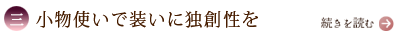 三 小物使いで装いに独創性を

続きを読む